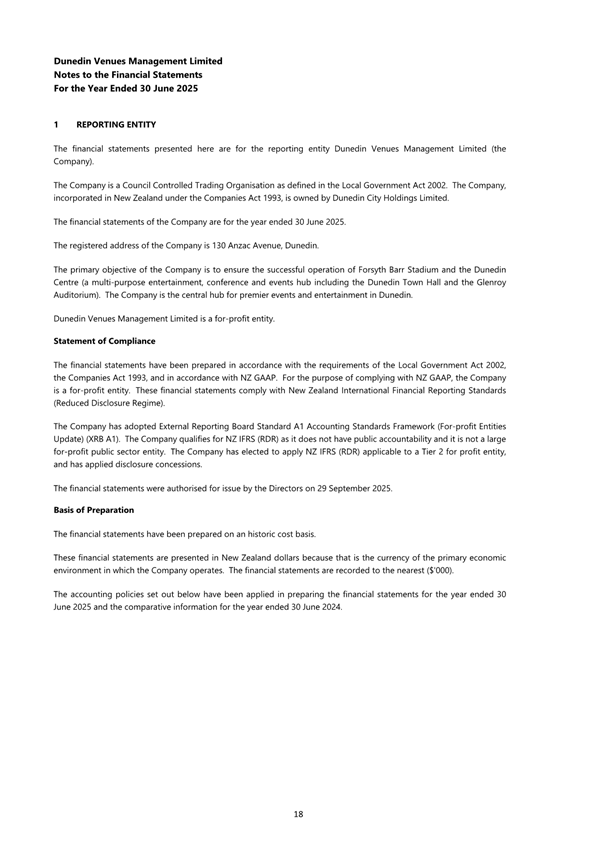 Dunedin Venues Management Limited
Notes to the Financial Statements
For the Year Ended 30 June 2025

1 REPORTING ENTITY

The financial statements presented here are for the reporting entity Dunedin Venues Management Limited (the Company).

The Company is a Council Controlled Trading Organisation as defined in the Local Government Act 2002. The Company, incorporated in New Zealand under the Companies Act 1993, is owned by Dunedin City Holdings Limited.

The financial statements of the Company are for the year ended 30 June 2025.

The registered address of the Company is 130 Anzac Avenue, Dunedin.

The primary objective of the Company is to ensure the successful operation of Forsyth Barr Stadium and the Dunedin Centre (a multi-purpose entertainment, conference and events hub including the Dunedin Town Hall and the Glenroy Auditorium). The Company is the central hub for premier events and entertainment in Dunedin.

Dunedin Venues Management Limited is a for-profit entity.

Statement of Compliance

The financial statements have been prepared in accordance with the requirements of the Local Government Act 2002, the Companies Act 1993, and in accordance with NZ GAAP. For the purpose of complying with NZ GAAP, the Company is a for-profit entity. These financial statements comply with New Zealand International Financial Reporting Standards (Reduced Disclosure Regime).

The Company has adopted External Reporting Board Standard A1 Accounting Standards Framework (For-profit Entities Update) (XRB A1). The Company qualifies for NZ IFRS (RDR) as it does not have public accountability and it is not a large for-profit public sector entity. The Company has elected to apply NZ IFRS (RDR) applicable to a Tier 2 for profit entity, and has applied disclosure concessions.

The financial statements were authorised for issue by the Directors on 29 September 2025.

Basis of Preparation

The financial statements have been prepared on an historic cost basis.

These financial statements are presented in New Zealand dollars because that is the currency of the primary economic environment in which the Company operates. The financial statements are recorded to the nearest ($'000).

The accounting policies set out below have been applied in preparing the financial statements for the year ended 30 June 2025 and the comparative information for the year ended 30 June 2024.

18